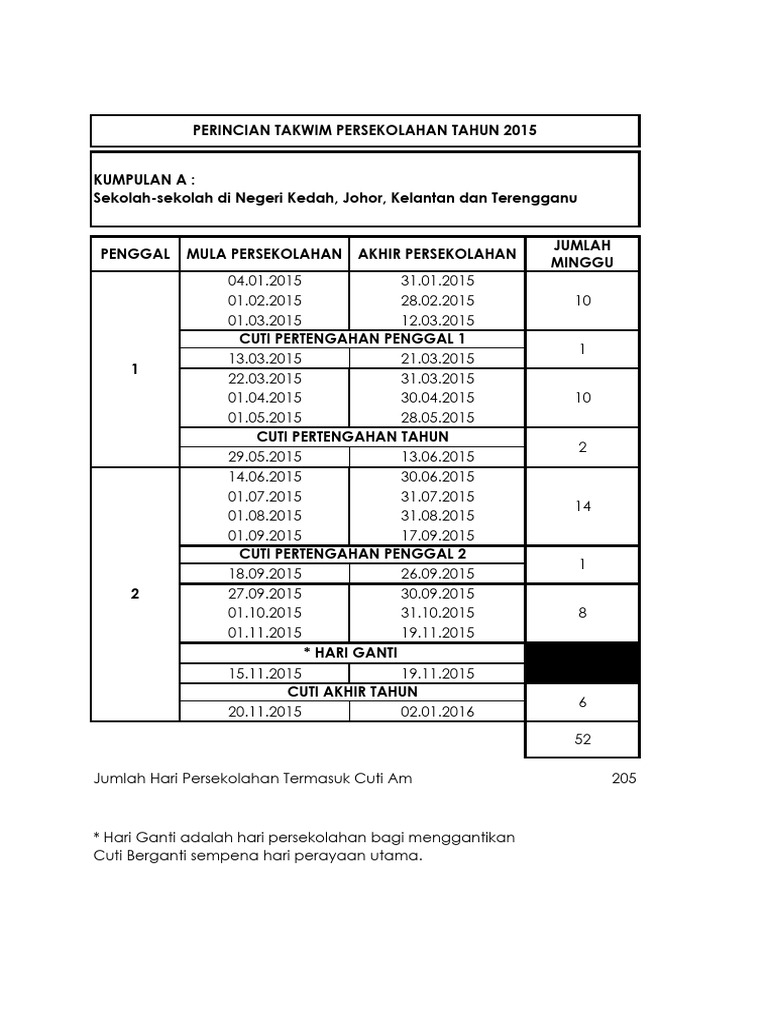 PERINCIAN TAKWIM PERSEKOLAHAN TAHUN 2015

KUMPULAN A :
Sekolah-sekolah di Negeri Kedah, Johor, Kelantan dan Terengganu

| PENGGAL | MULA PERSEKOLAHAN | AKHIR PERSEKOLAHAN | JUMLAH MINGGU |
|---|---|---|---|
| 1 | 04.01.2015 | 31.01.2015 | 10 |
| | 01.02.2015 | 28.02.2015 | |
| | 01.03.2015 | 12.03.2015 | |
| | CUTI PERTENGAHAN PENGGAL 1 | | 1 |
| | 13.03.2015 | 21.03.2015 | |
| | 22.03.2015 | 31.03.2015 | 10 |
| | 01.04.2015 | 30.04.2015 | |
| | 01.05.2015 | 28.05.2015 | |
| | CUTI PERTENGAHAN TAHUN | | 2 |
| | 29.05.2015 | 13.06.2015 | |
| 2 | 14.06.2015 | 30.06.2015 | 14 |
| | 01.07.2015 | 31.07.2015 | |
| | 01.08.2015 | 31.08.2015 | |
| | 01.09.2015 | 17.09.2015 | |
| | CUTI PERTENGAHAN PENGGAL 2 | | 1 |
| | 18.09.2015 | 26.09.2015 | |
| | 27.09.2015 | 30.09.2015 | 8 |
| | 01.10.2015 | 31.10.2015 | |
| | 01.11.2015 | 19.11.2015 | |
| | * HARI GANTI | | |
| | 15.11.2015 | 19.11.2015 | |
| | CUTI AKHIR TAHUN | | 6 |
| | 20.11.2015 | 02.01.2016 | |
| | | | 52 |

Jumlah Hari Persekolahan Termasuk Cuti Am 205

* Hari Ganti adalah hari persekolahan bagi menggantikan Cuti Berganti sempena hari perayaan utama.